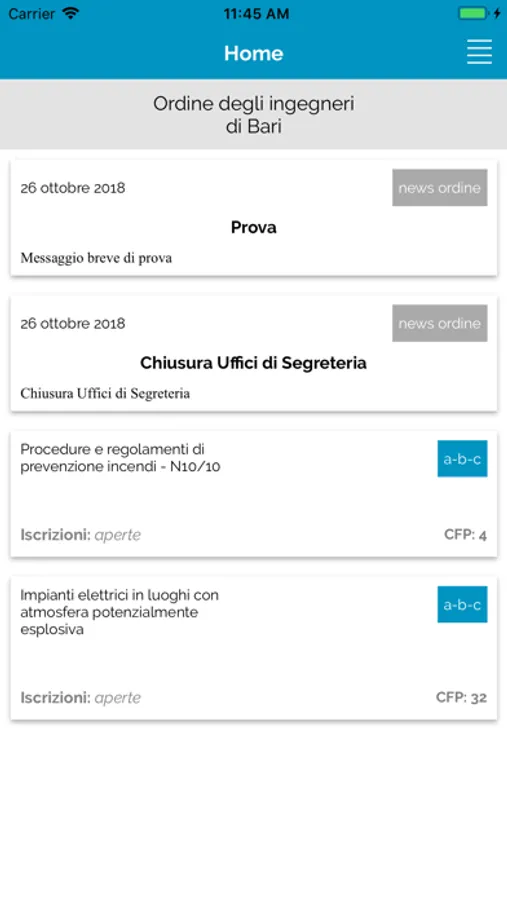 Carrier 11:45 AM

Home

Ordine degli ingegneri di Bari

26 ottobre 2018 news ordine

Prova

Messaggio breve di prova

26 ottobre 2018 news ordine

Chiusura Uffici di Segreteria

Chiusura Uffici di Segreteria

Procedure e regolamenti di prevenzione incendi - N10/10 a-b-c

Iscrizioni: aperte CFP: 4

Impianti elettrici in luoghi con atmosfera potenzialmente esplosiva a-b-c

Iscrizioni: aperte CFP: 32